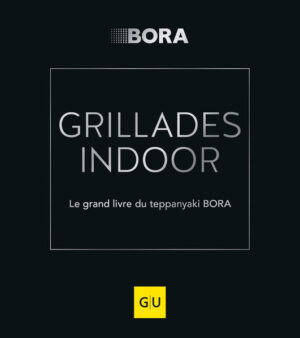 BORA

GRILLADES INDOOR

Le grand livre du teppanyaki BORA

G|U